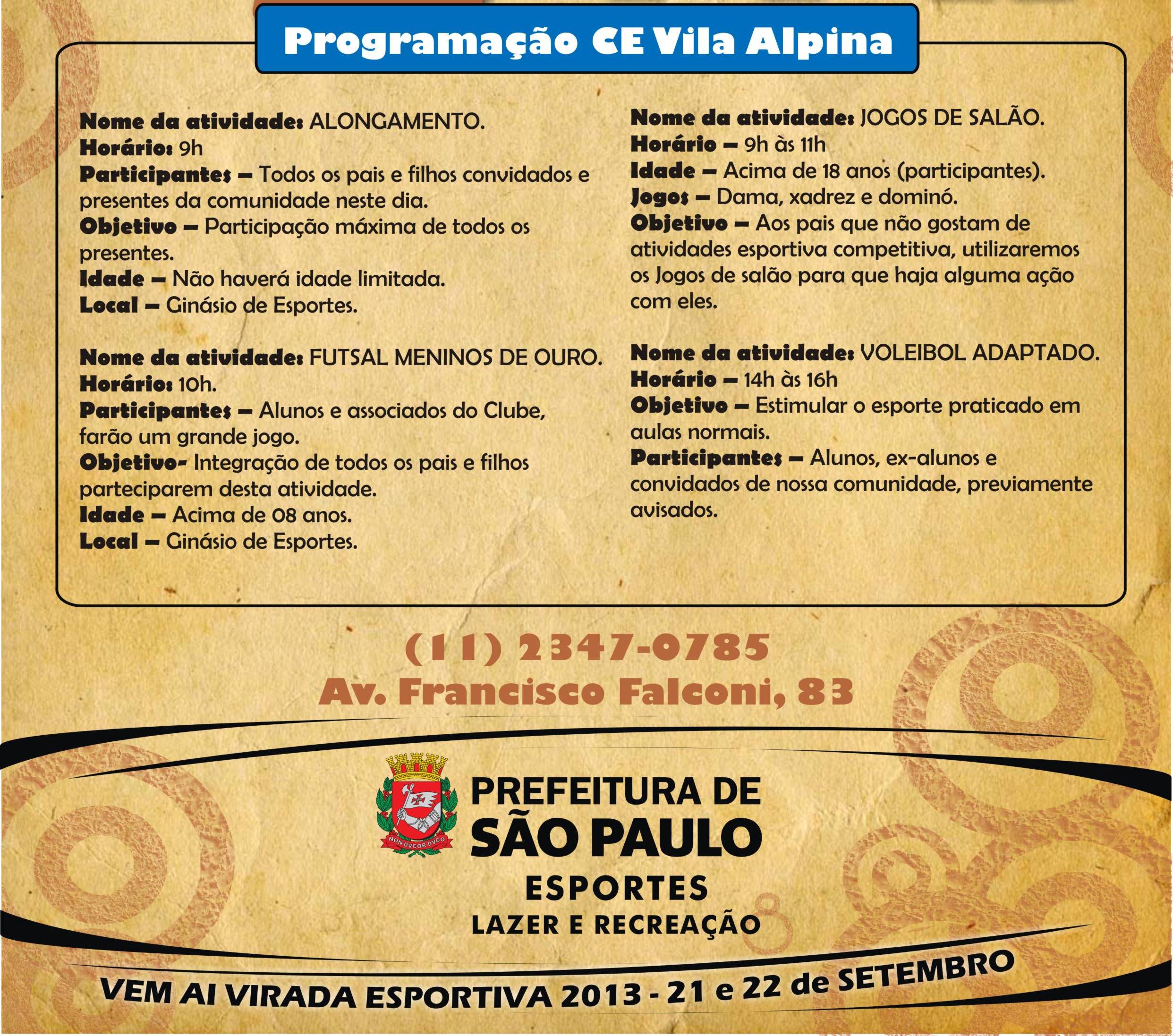 Programação CE Vila Alpina

Nome da atividade: ALONGAMENTO.
Horário: 9h
Participantes – Todos os pais e filhos convidados e presentes da comunidade neste dia.
Objetivo – Participação máxima de todos os presentes.
Idade – Não haverá idade limitada.
Local – Ginásio de Esportes.

Nome da atividade: FUTSAL MENINOS DE OURO.
Horário: 10h.
Participantes – Alunos e associados do Clube, farão um grande jogo.
Objetivo- Integração de todos os pais e filhos parteciparem desta atividade.
Idade – Acima de 08 anos.
Local – Ginásio de Esportes.

Nome da atividade: JOGOS DE SALÃO.
Horário – 9h às 11h
Idade – Acima de 18 anos (participantes).
Jogos – Dama, xadrez e dominó.
Objetivo – Aos pais que não gostam de atividades esportiva competitiva, utilizaremos os Jogos de salão para que haja alguma ação com eles.

Nome da atividade: VOLEIBOL ADAPTADO.
Horário – 14h às 16h
Objetivo – Estimular o esporte praticado em aulas normais.
Participantes – Alunos, ex-alunos e convidados de nossa comunidade, previamente avisados.

(11) 2347-0785
Av. Francisco Falconi, 83

NON DVCOR DVCO
PREFEITURA DE
SÃO PAULO
ESPORTES
LAZER E RECREAÇÃO

VEM AI VIRADA ESPORTIVA 2013 - 21 e 22 de SETEMBRO